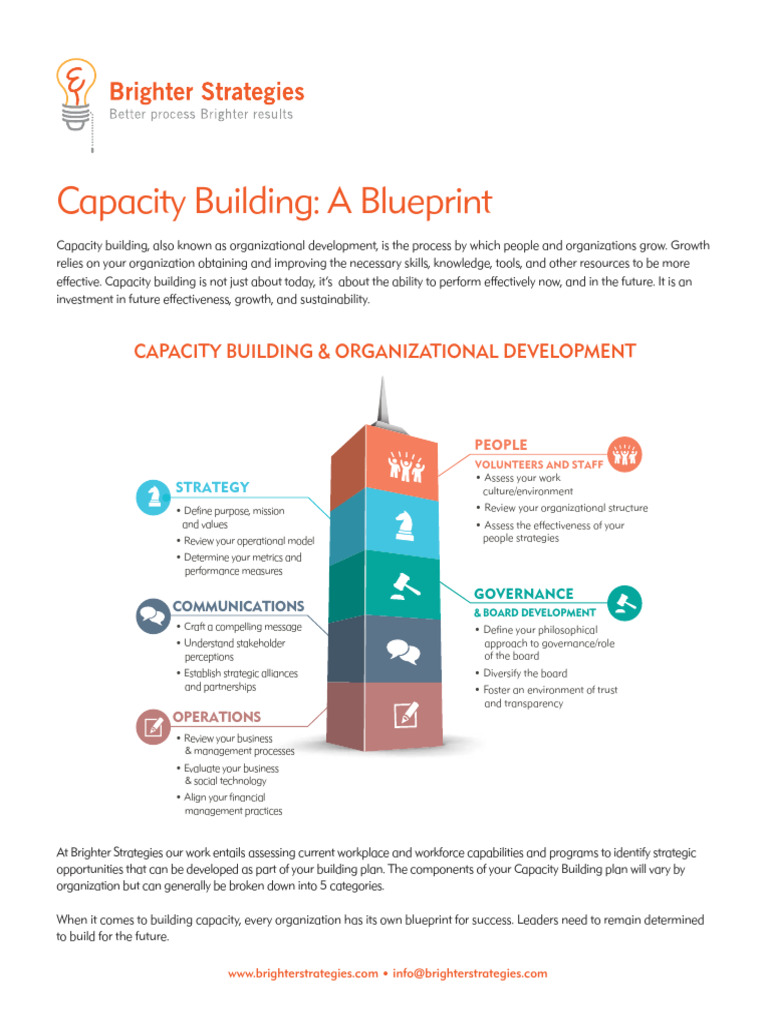 Brighter Strategies
Better process Brighter results

Capacity Building: A Blueprint

Capacity building, also known as organizational development, is the process by which people and organizations grow. Growth relies on your organization obtaining and improving the necessary skills, knowledge, tools, and other resources to be more effective. Capacity building is not just about today, it's about the ability to perform effectively now, and in the future. It is an investment in future effectiveness, growth, and sustainability.

CAPACITY BUILDING & ORGANIZATIONAL DEVELOPMENT

STRATEGY
• Define purpose, mission and values
• Review your operational model
• Determine your metrics and performance measures

COMMUNICATIONS
• Craft a compelling message
• Understand stakeholder perceptions
• Establish strategic alliances and partnerships

OPERATIONS
• Review your business & management processes
• Evaluate your business & social technology
• Align your financial management practices

PEOPLE
VOLUNTEERS AND STAFF
• Assess your work culture/environment
• Review your organizational structure
• Assess the effectiveness of your people strategies

GOVERNANCE
& BOARD DEVELOPMENT
• Define your philosophical approach to governance/role of the board
• Diversify the board
• Foster an environment of trust and transparency

At Brighter Strategies our work entails assessing current workplace and workforce capabilities and programs to identify strategic opportunities that can be developed as part of your building plan. The components of your Capacity Building plan will vary by organization but can generally be broken down into 5 categories.

When it comes to building capacity, every organization has its own blueprint for success. Leaders need to remain determined to build for the future.

www.brighterstrategies.com • info@brighterstrategies.com